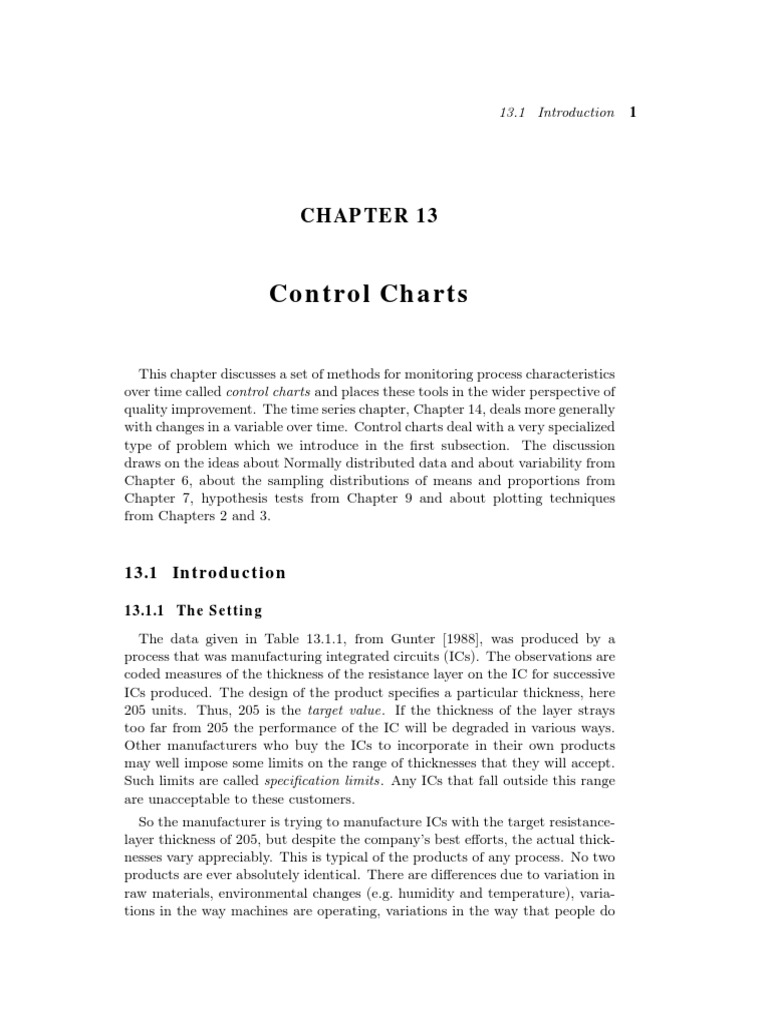 13.1 Introduction 1

CHAPTER 13

Control Charts

This chapter discusses a set of methods for monitoring process characteristics over time called control charts and places these tools in the wider perspective of quality improvement. The time series chapter, Chapter 14, deals more generally with changes in a variable over time. Control charts deal with a very specialized type of problem which we introduce in the first subsection. The discussion draws on the ideas about Normally distributed data and about variability from Chapter 6, about the sampling distributions of means and proportions from Chapter 7, hypothesis tests from Chapter 9 and about plotting techniques from Chapters 2 and 3.

13.1 Introduction

13.1.1 The Setting

The data given in Table 13.1.1, from Gunter [1988], was produced by a process that was manufacturing integrated circuits (ICs). The observations are coded measures of the thickness of the resistance layer on the IC for successive ICs produced. The design of the product specifies a particular thickness, here 205 units. Thus, 205 is the target value. If the thickness of the layer strays too far from 205 the performance of the IC will be degraded in various ways. Other manufacturers who buy the ICs to incorporate in their own products may well impose some limits on the range of thicknesses that they will accept. Such limits are called specification limits. Any ICs that fall outside this range are unacceptable to these customers.

So the manufacturer is trying to manufacture ICs with the target resistance-layer thickness of 205, but despite the company's best efforts, the actual thicknesses vary appreciably. This is typical of the products of any process. No two products are ever absolutely identical. There are differences due to variation in raw materials, environmental changes (e.g. humidity and temperature), variations in the way machines are operating, variations in the way that people do